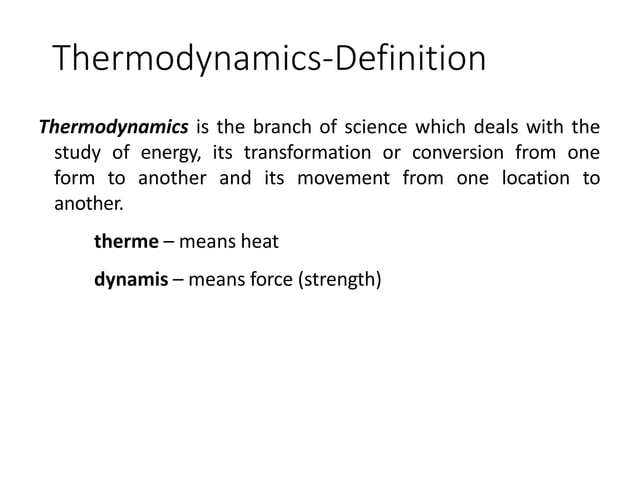 Thermodynamics-Definition

Thermodynamics is the branch of science which deals with the study of energy, its transformation or conversion from one form to another and its movement from one location to another.

therme – means heat

dynamis – means force (strength)